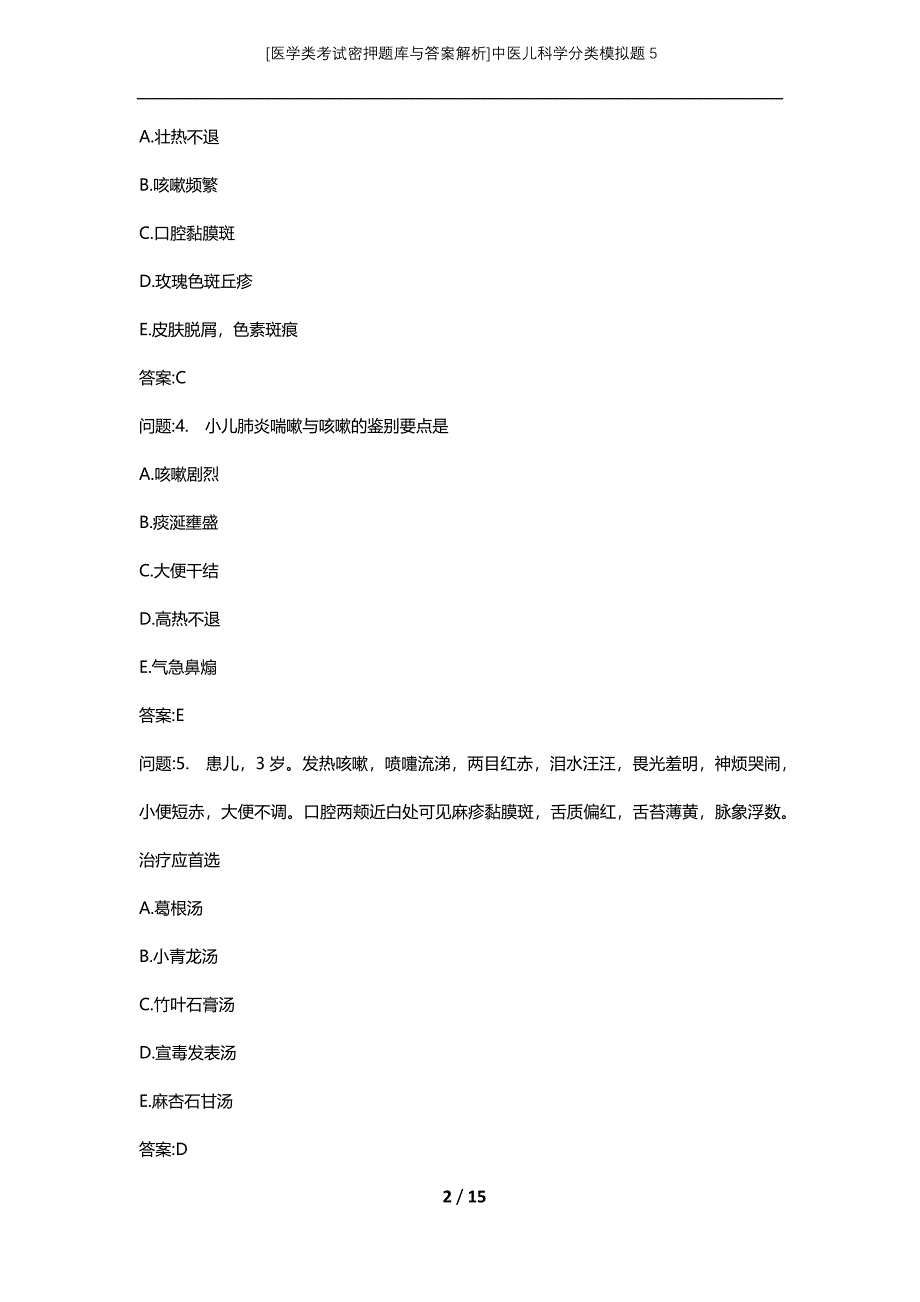 [医学类考试密押题库与答案解析]中医儿科学分类模拟题5

A.壮热不退

B.咳嗽频繁

C.口腔黏膜斑

D.玫瑰色斑丘疹

E.皮肤脱屑，色素斑痕

答案:C

问题:4. 小儿肺炎喘嗽与咳嗽的鉴别要点是

A.咳嗽剧烈

B.痰涎壅盛

C.大便干结

D.高热不退

E.气急鼻煽

答案:E

问题:5. 患儿，3岁。发热咳嗽，喷嚏流涕，两目红赤，泪水汪汪，畏光羞明，神烦哭闹，小便短赤，大便不调。口腔两颊近臼处可见麻疹黏膜斑，舌质偏红，舌苔薄黄，脉象浮数。治疗应首选

A.葛根汤

B.小青龙汤

C.竹叶石膏汤

D.宣毒发表汤

E.麻杏石甘汤

答案:D

2 / 15